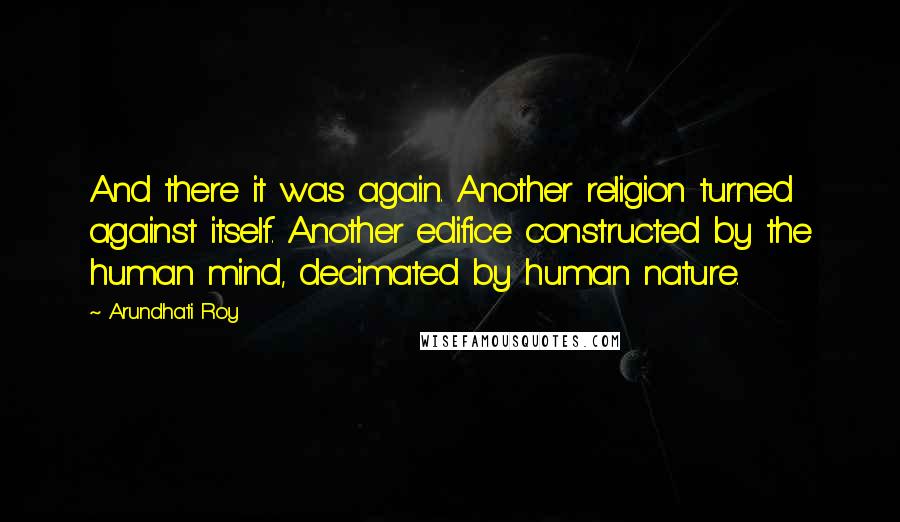 And there it was again. Another religion turned against itself. Another edifice constructed by the human mind, decimated by human nature.

~ Arundhati Roy

WISEFAMOUSQUOTES.COM